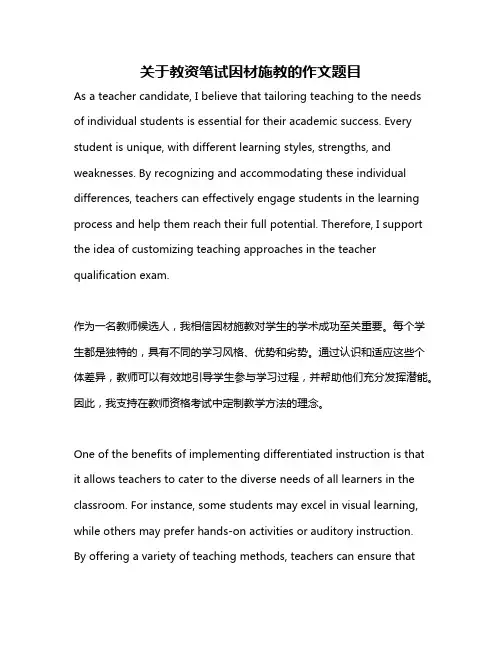 关于教资笔试因材施教的作文题目

As a teacher candidate, I believe that tailoring teaching to the needs of individual students is essential for their academic success. Every student is unique, with different learning styles, strengths, and weaknesses. By recognizing and accommodating these individual differences, teachers can effectively engage students in the learning process and help them reach their full potential. Therefore, I support the idea of customizing teaching approaches in the teacher qualification exam.

作为一名教师候选人，我相信因材施教对学生的学术成功至关重要。每个学生都是独特的，具有不同的学习风格、优势和劣势。通过认识和适应这些个体差异，教师可以有效地引导学生参与学习过程，并帮助他们充分发挥潜能。因此，我支持在教师资格考试中定制教学方法的理念。

One of the benefits of implementing differentiated instruction is that it allows teachers to cater to the diverse needs of all learners in the classroom. For instance, some students may excel in visual learning, while others may prefer hands-on activities or auditory instruction. By offering a variety of teaching methods, teachers can ensure that